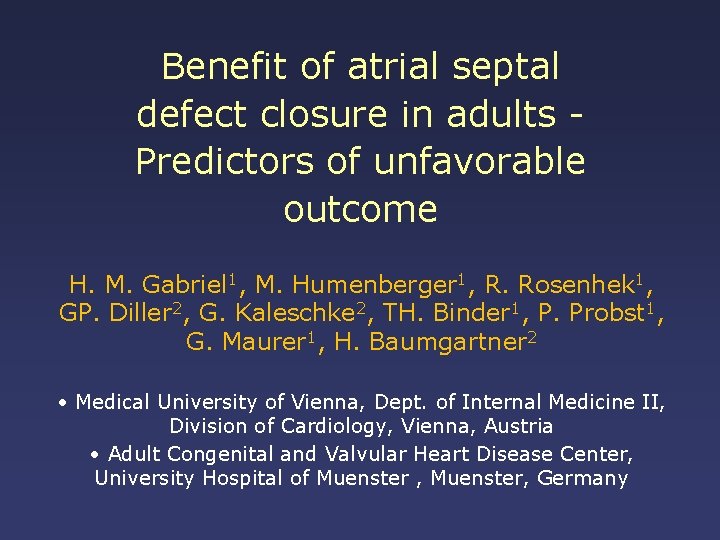 Benefit of atrial septal defect closure in adults - Predictors of unfavorable outcome

H. M. Gabriel$^1$, M. Humenberger$^1$, R. Rosenhek$^1$, GP. Diller$^2$, G. Kaleschke$^2$, TH. Binder$^1$, P. Probst$^1$, G. Maurer$^1$, H. Baumgartner$^2$

• Medical University of Vienna, Dept. of Internal Medicine II, Division of Cardiology, Vienna, Austria

• Adult Congenital and Valvular Heart Disease Center, University Hospital of Muenster , Muenster, Germany